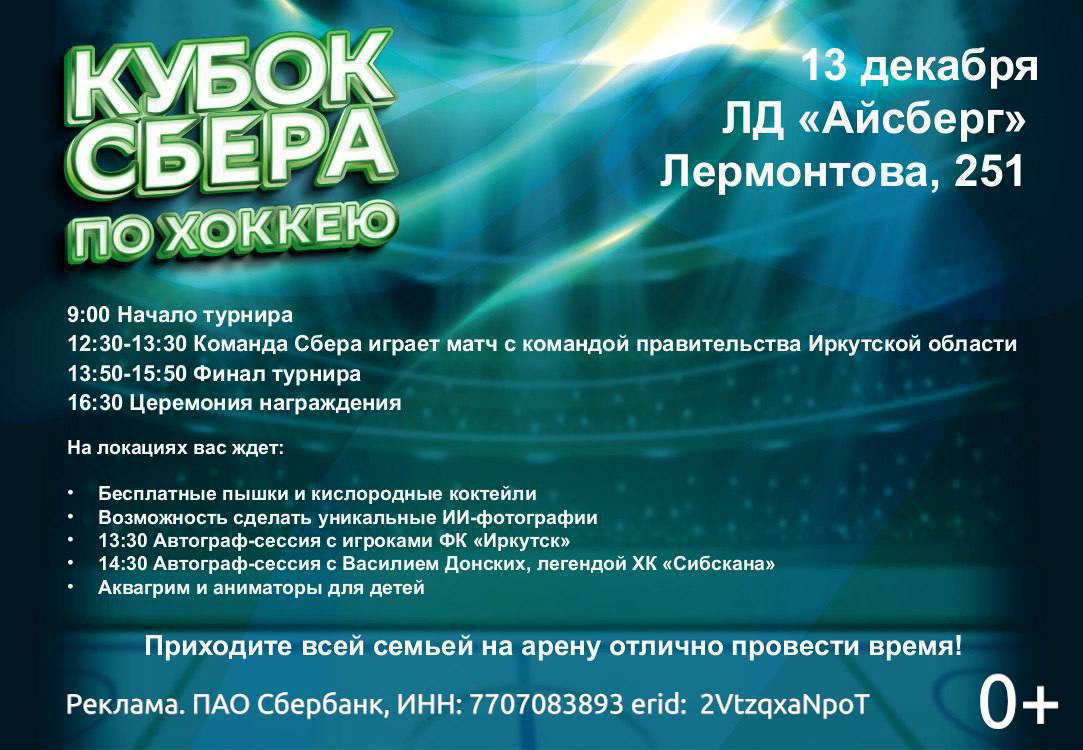 КУБОК СБЕРА ПО ХОККЕЮ

13 декабря
ЛД «Айсберг»
Лермонтова, 251

9:00 Начало турнира
12:30-13:30 Команда Сбера играет матч с командой правительства Иркутской области
13:50-15:50 Финал турнира
16:30 Церемония награждения

На локациях вас ждет:

• Бесплатные пышки и кислородные коктейли
• Возможность сделать уникальные ИИ-фотографии
• 13:30 Автограф-сессия с игроками ФК «Иркутск»
• 14:30 Автограф-сессия с Василием Донских, легендой ХК «Сибскана»
• Аквагрим и аниматоры для детей

Приходите всей семьей на арену отлично провести время!

Реклама. ПАО Сбербанк, ИНН: 7707083893 erid: 2VtzqxaNpoT

0+